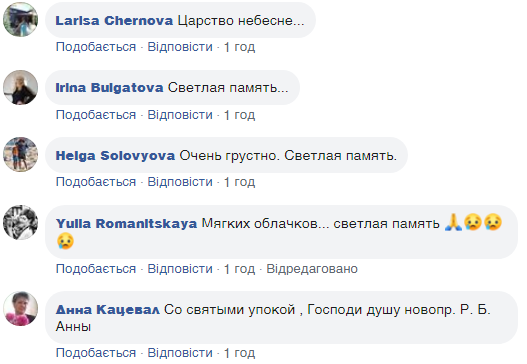 Larisa Chernova Царство небесне...
Подобається · Відповісти · 1 год

Irina Bulgatova Светлая память...
Подобається · Відповісти · 1 год

Helga Solovyova Очень грустно. Светлая память.
Подобається · Відповісти · 1 год

Yulia Romanitskaya Мягких облачков... светлая память 🙏😥😥😢
Подобається · Відповісти · 1 год · Відредаговано

Анна Кацевал Со святыми упокой , Господи душу новопр. Р. Б. Анны
Подобається · Відповісти · 1 год